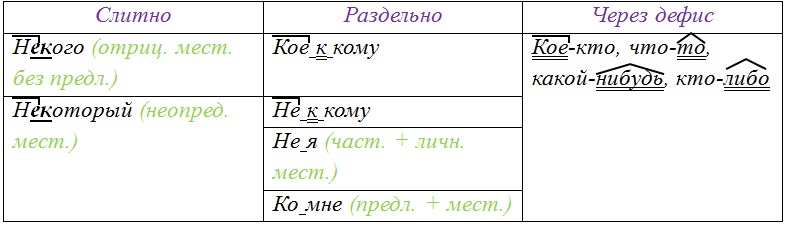 | Слитно | Раздельно | Через дефис |
|---|---|---|
| Некого (отриц. мест. без предл.) | Кое к кому | Кое-кто, что-то, какой-нибудь, кто-либо |
| Некоторый (неопред. мест.) | Не к кому | |
| | Не я (част. + личн. мест.) | |
| | Ко мне (предл. + мест.) | |